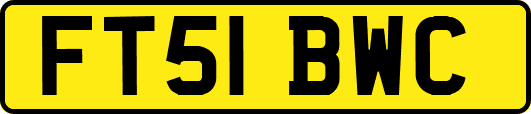 FT51 BWC